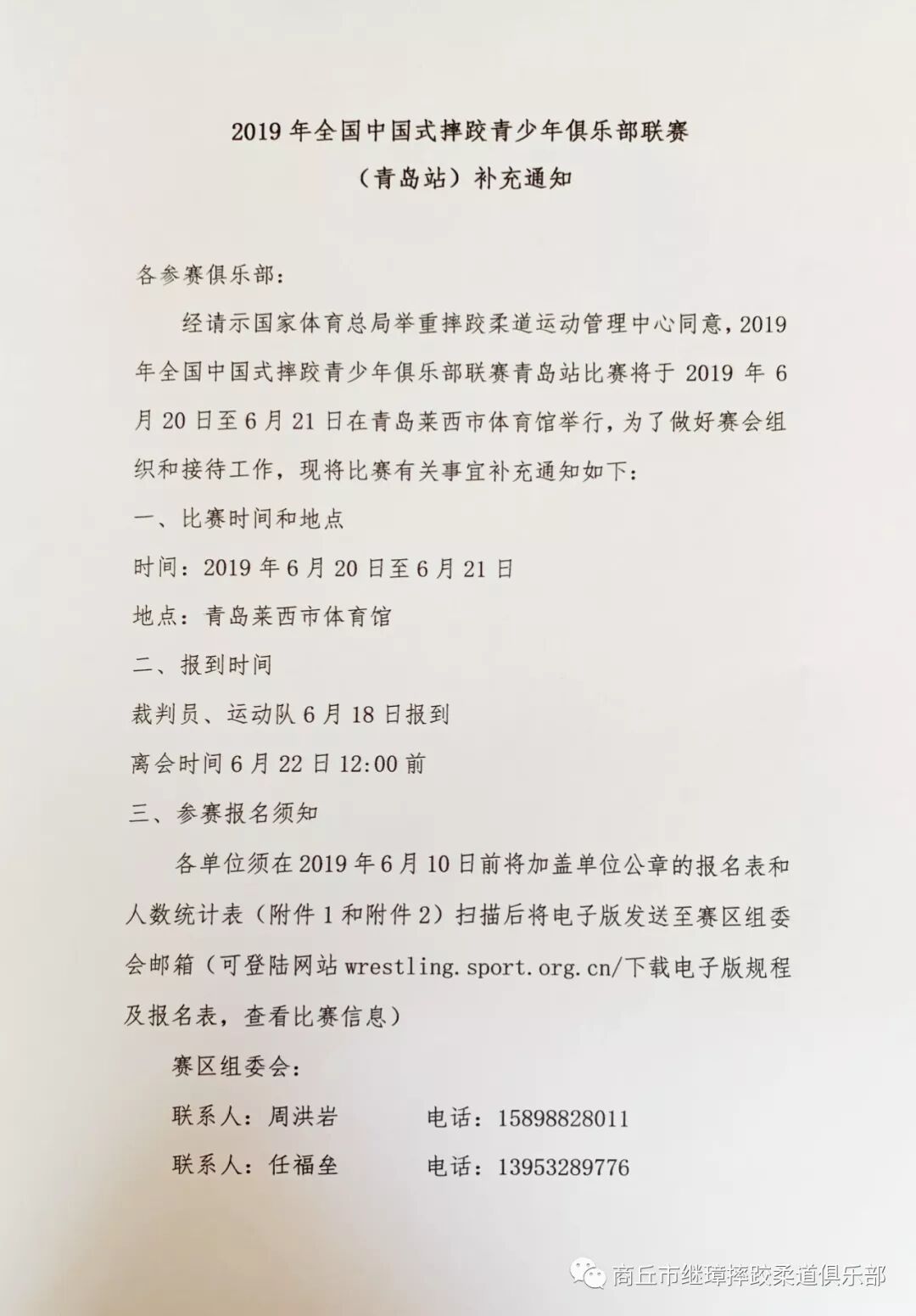 2019 年全国中国式摔跤青少年俱乐部联赛

（青岛站）补充通知

各参赛俱乐部：

经请示国家体育总局举重摔跤柔道运动管理中心同意，2019 年全国中国式摔跤青少年俱乐部联赛青岛站比赛将于 2019 年 6 月 20 日至 6 月 21 日在青岛莱西市体育馆举行，为了做好赛会组织和接待工作，现将比赛有关事宜补充通知如下：

一、比赛时间和地点

时间：2019 年 6 月 20 日至 6 月 21 日

地点：青岛莱西市体育馆

二、报到时间

裁判员、运动队 6 月 18 日报到

离会时间 6 月 22 日 12:00 前

三、参赛报名须知

各单位须在 2019 年 6 月 10 日前将加盖单位公章的报名表和人数统计表（附件 1 和附件 2）扫描后将电子版发送至赛区组委会邮箱（可登陆网站 wrestling.sport.org.cn/下载电子版规程及报名表，查看比赛信息）

赛区组委会：

联系人：周洪岩　　电话：15898828011

联系人：任福垒　　电话：13953289776

商丘市继璋摔跤柔道俱乐部